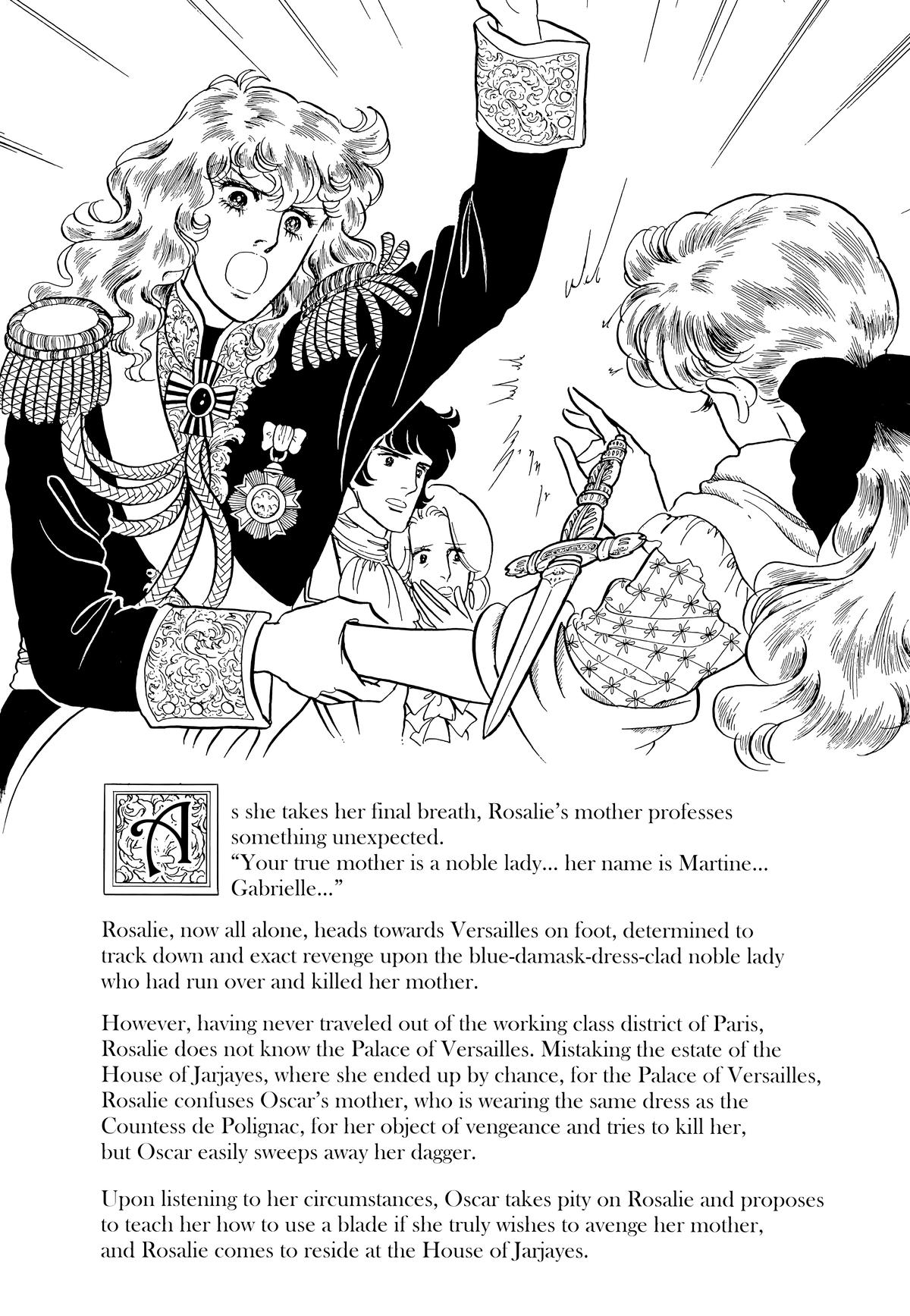 As she takes her final breath, Rosalie's mother professes something unexpected.
"Your true mother is a noble lady... her name is Martine... Gabrielle..."

Rosalie, now all alone, heads towards Versailles on foot, determined to track down and exact revenge upon the blue-damask-dress-clad noble lady who had run over and killed her mother.

However, having never traveled out of the working class district of Paris, Rosalie does not know the Palace of Versailles. Mistaking the estate of the House of Jarjayes, where she ended up by chance, for the Palace of Versailles, Rosalie confuses Oscar's mother, who is wearing the same dress as the Countess de Polignac, for her object of vengeance and tries to kill her, but Oscar easily sweeps away her dagger.

Upon listening to her circumstances, Oscar takes pity on Rosalie and proposes to teach her how to use a blade if she truly wishes to avenge her mother, and Rosalie comes to reside at the House of Jarjayes.